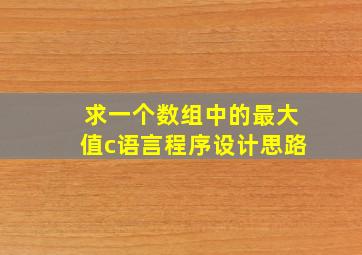 求一个数组中的最大值c语言程序设计思路